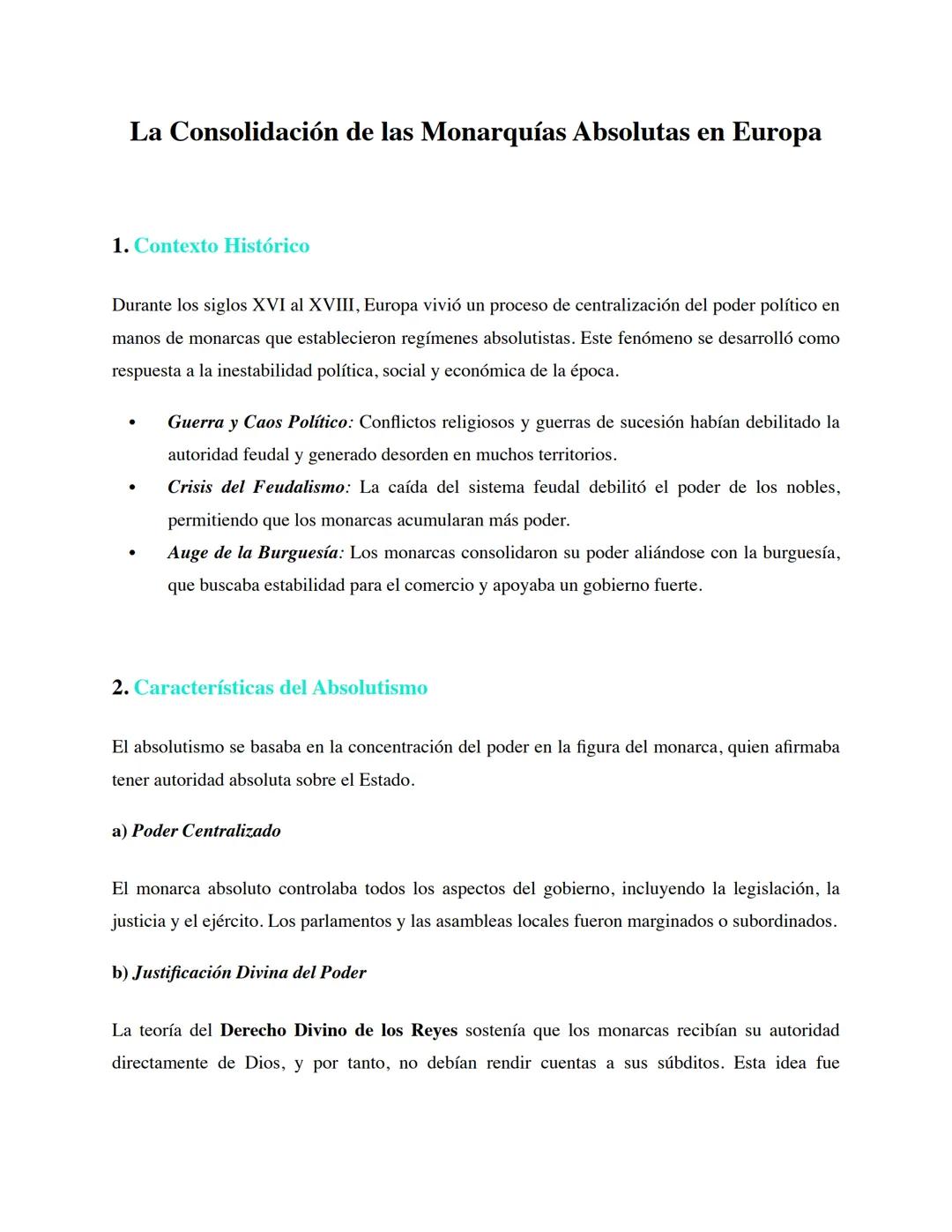 La Consolidación de las Monarquías Absolutas en Europa

1. Contexto Histórico

Durante los siglos XVI al XVIII, Europa vivió un proceso de centralización del poder político en manos de monarcas que establecieron regímenes absolutistas. Este fenómeno se desarrolló como respuesta a la inestabilidad política, social y económica de la época.

• Guerra y Caos Político: Conflictos religiosos y guerras de sucesión habían debilitado la autoridad feudal y generado desorden en muchos territorios.
• Crisis del Feudalismo: La caída del sistema feudal debilitó el poder de los nobles, permitiendo que los monarcas acumularan más poder.
• Auge de la Burguesía: Los monarcas consolidaron su poder aliándose con la burguesía, que buscaba estabilidad para el comercio y apoyaba un gobierno fuerte.

2. Características del Absolutismo

El absolutismo se basaba en la concentración del poder en la figura del monarca, quien afirmaba tener autoridad absoluta sobre el Estado.

a) Poder Centralizado

El monarca absoluto controlaba todos los aspectos del gobierno, incluyendo la legislación, la justicia y el ejército. Los parlamentos y las asambleas locales fueron marginados o subordinados.

b) Justificación Divina del Poder

La teoría del Derecho Divino de los Reyes sostenía que los monarcas recibían su autoridad directamente de Dios, y por tanto, no debían rendir cuentas a sus súbditos. Esta idea fue